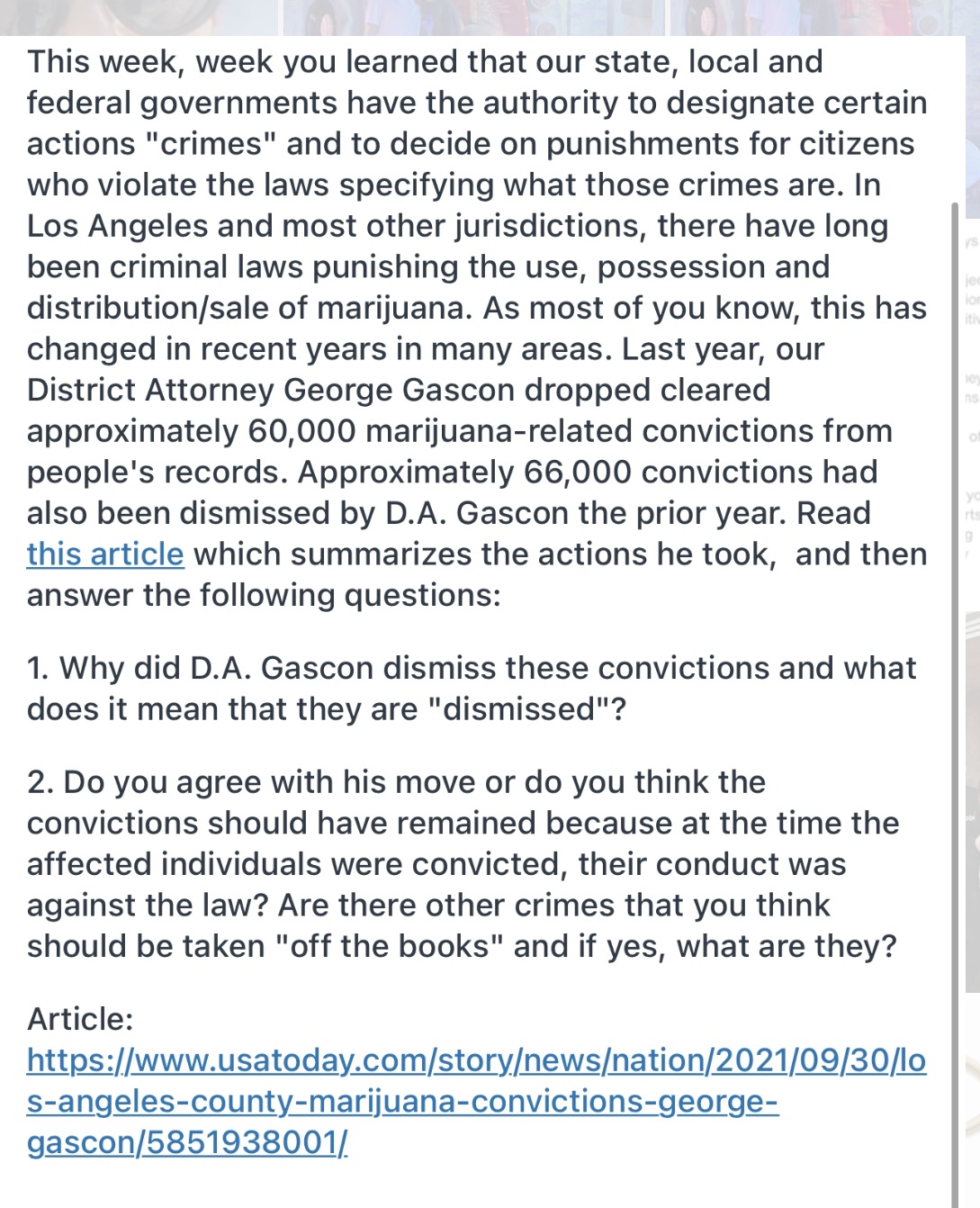 This week, week you learned that our state, local and federal governments have the authority to designate certain actions "crimes" and to decide on punishments for citizens who violate the laws specifying what those crimes are. In Los Angeles and most other jurisdictions, there have long been criminal laws punishing the use, possession and distribution/sale of marijuana. As most of you know, this has changed in recent years in many areas. Last year, our District Attorney George Gascon dropped cleared approximately 60,000 marijuana-related convictions from people's records. Approximately 66,000 convictions had also been dismissed by D.A. Gascon the prior year. Read this article which summarizes the actions he took, and then answer the following questions:

1. Why did D.A. Gascon dismiss these convictions and what does it mean that they are "dismissed"?

2. Do you agree with his move or do you think the convictions should have remained because at the time the affected individuals were convicted, their conduct was against the law? Are there other crimes that you think should be taken "off the books" and if yes, what are they?

Article:
https://www.usatoday.com/story/news/nation/2021/09/30/los-angeles-county-marijuana-convictions-george-gascon/5851938001/